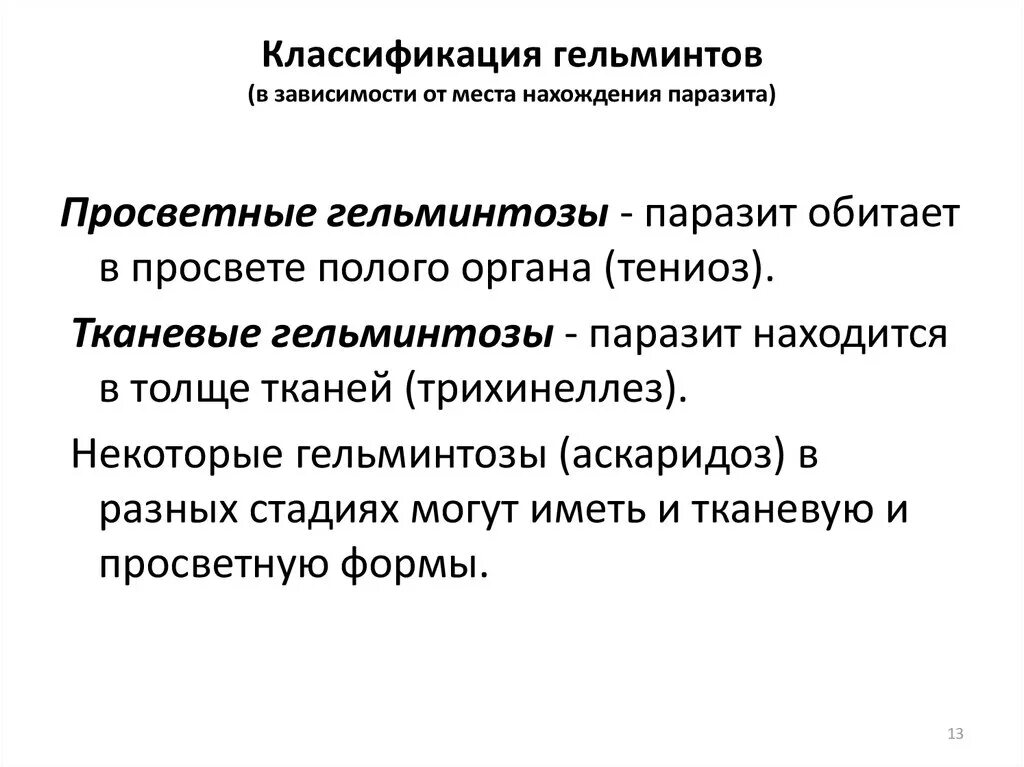 Классификация гельминтов
(в зависимости от места нахождения паразита)

Просветные гельминтозы - паразит обитает в просвете полого органа (тениоз).

Тканевые гельминтозы - паразит находится в толще тканей (трихинеллез).

Некоторые гельминтозы (аскаридоз) в разных стадиях могут иметь и тканевую и просветную формы.

13